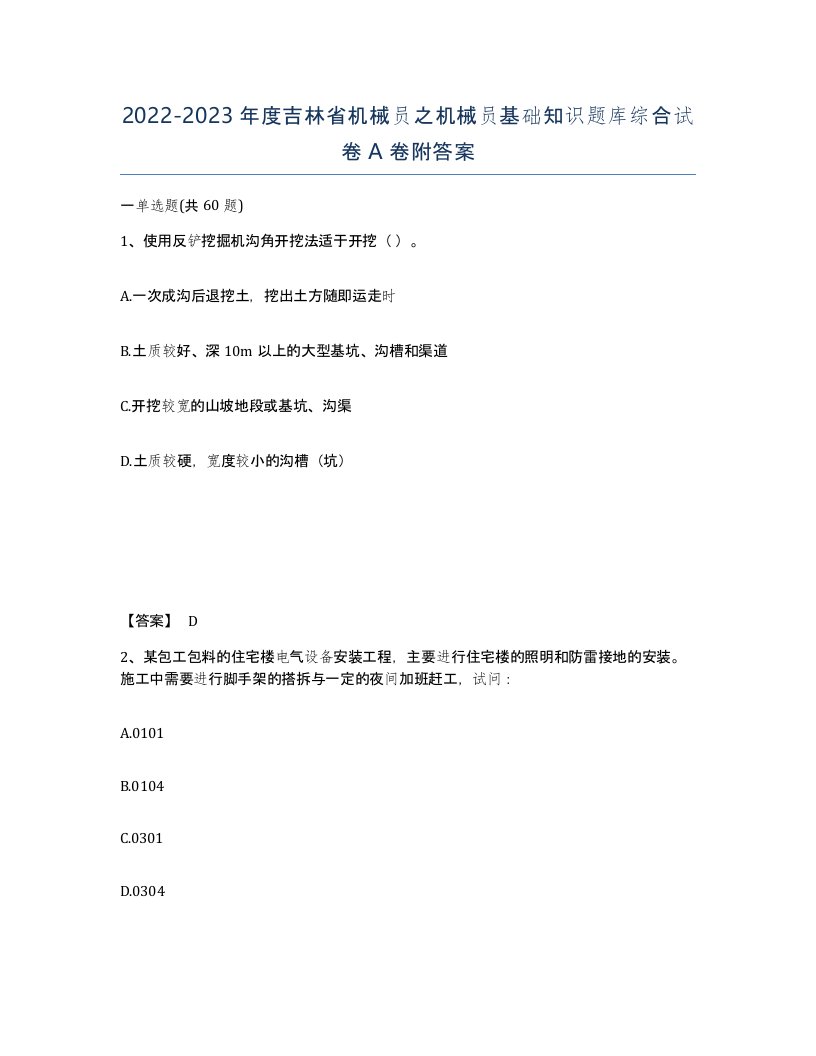 2022-2023年度吉林省机械员之机械员基础知识题库综合试卷A卷附答案

一单选题(共60题)

1、使用反铲挖掘机沟角开挖法适于开挖（）。

A.一次成沟后退挖土，挖出土方随即运走时

B.土质较好、深10m以上的大型基坑、沟槽和渠道

C.开挖较宽的山坡地段或基坑、沟渠

D.土质较硬，宽度较小的沟槽（坑）

【答案】 D

2、某包工包料的住宅楼电气设备安装工程，主要进行住宅楼的照明和防雷接地的安装。施工中需要进行脚手架的搭拆与一定的夜间加班赶工，试问：

A.0101

B.0104

C.0301

D.0304